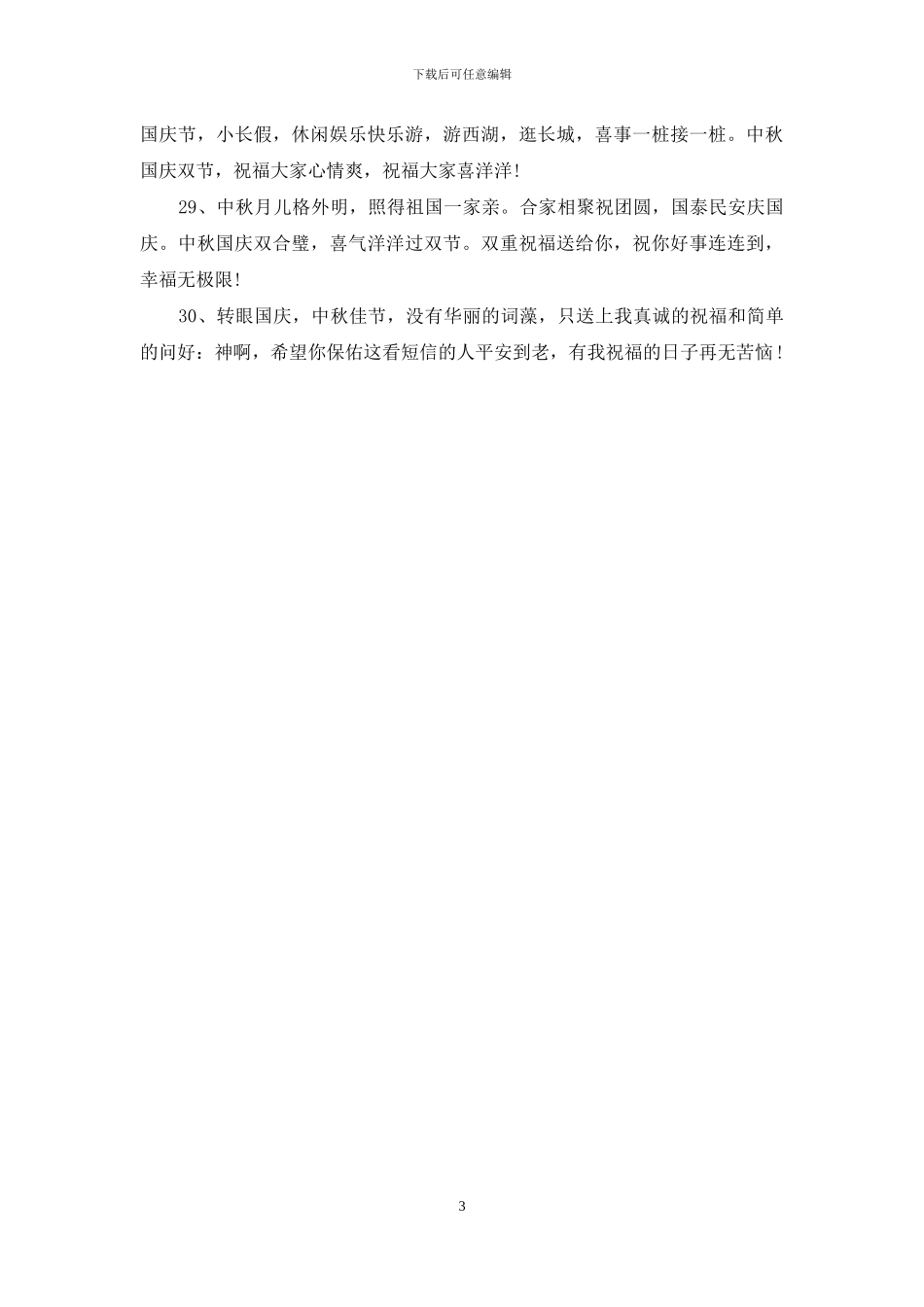 下载后可任意编辑

国庆节，小长假，休闲娱乐快乐游，游西湖，逛长城，喜事一桩接一桩。中秋国庆双节，祝福大家心情爽，祝福大家喜洋洋!

29、中秋月儿格外明，照得祖国一家亲。合家相聚祝团圆，国泰民安庆国庆。中秋国庆双合璧，喜气洋洋过双节。双重祝福送给你，祝你好事连连到，幸福无极限!

30、转眼国庆，中秋佳节，没有华丽的词藻，只送上我真诚的祝福和简单的问好：神啊，希望你保佑这看短信的人平安到老，有我祝福的日子再无苦恼！

3